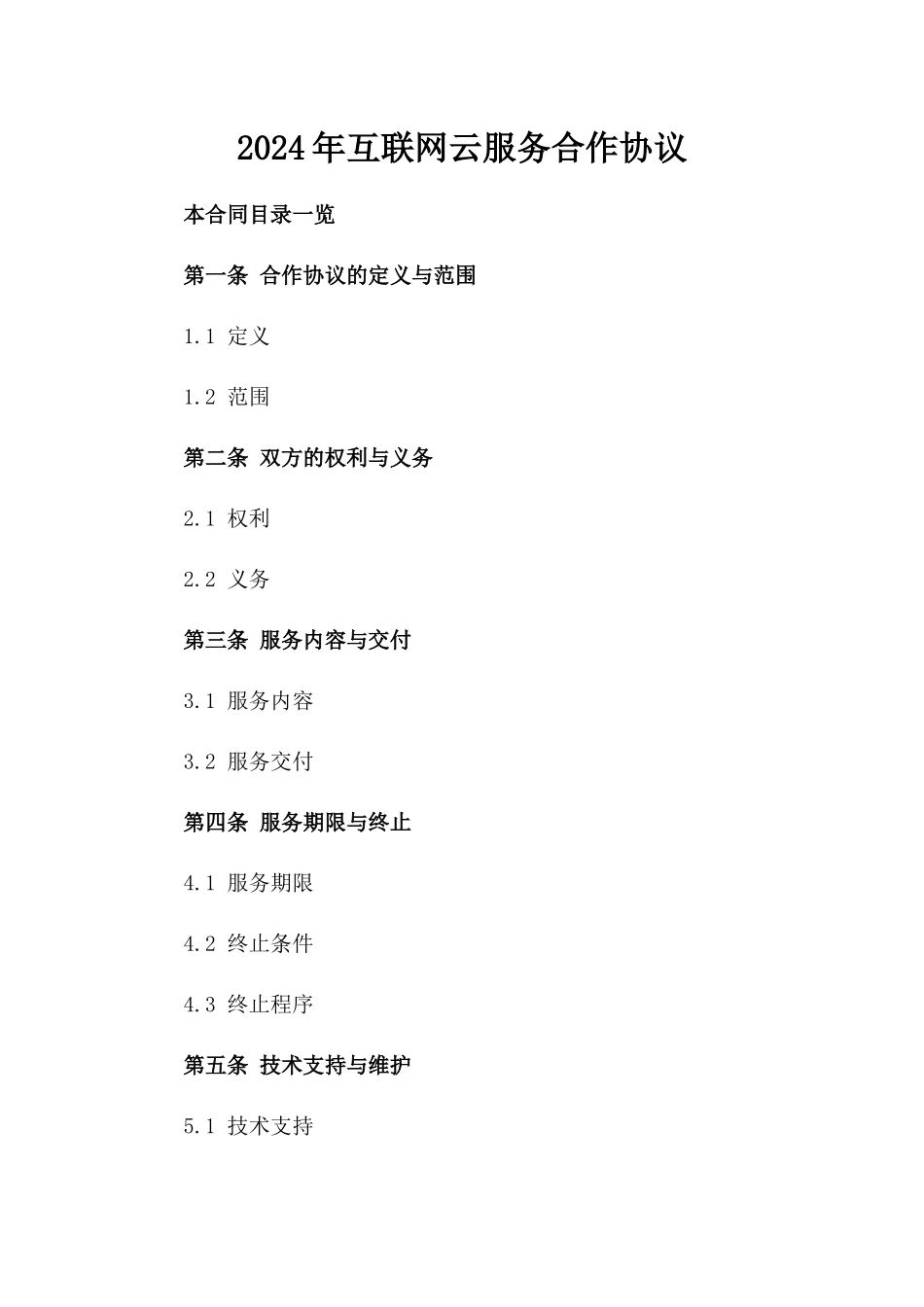 2024年互联网云服务合作协议

本合同目录一览

第一条 合作协议的定义与范围

1.1 定义

1.2 范围

第二条 双方的权利与义务

2.1 权利

2.2 义务

第三条 服务内容与交付

3.1 服务内容

3.2 服务交付

第四条 服务期限与终止

4.1 服务期限

4.2 终止条件

4.3 终止程序

第五条 技术支持与维护

5.1 技术支持